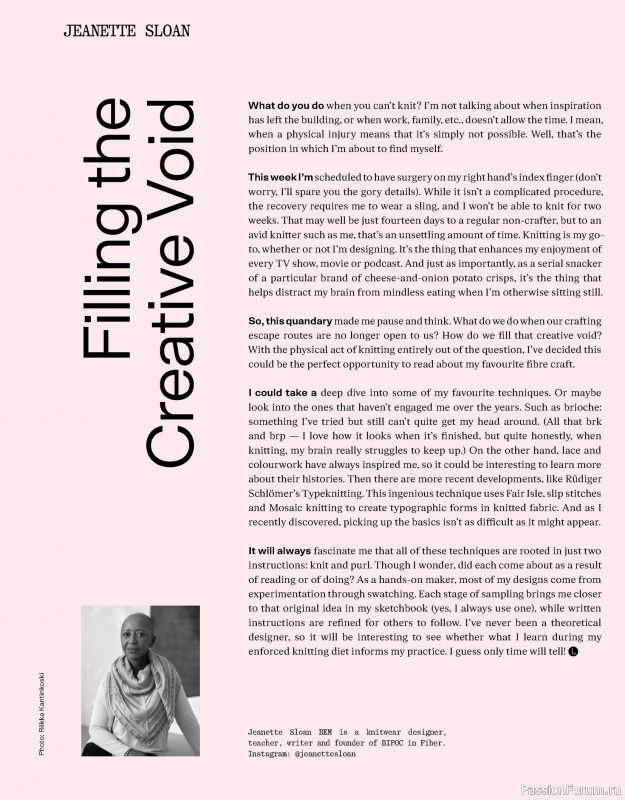 JEANETTE SLOAN

Filling the Creative Void

What do you do when you can't knit? I'm not talking about when inspiration has left the building, or when work, family, etc., doesn't allow the time. I mean, when a physical injury means that it's simply not possible. Well, that's the position in which I'm about to find myself.

This week I'm scheduled to have surgery on my right hand's index finger (don't worry, I'll spare you the gory details). While it isn't a complicated procedure, the recovery requires me to wear a sling, and I won't be able to knit for two weeks. That may well be just fourteen days to a regular non-crafter, but to an avid knitter such as me, that's an unsettling amount of time. Knitting is my go-to, whether or not I'm designing. It's the thing that enhances my enjoyment of every TV show, movie or podcast. And just as importantly, as a serial snacker of a particular brand of cheese-and-onion potato crisps, it's the thing that helps distract my brain from mindless eating when I'm otherwise sitting still.

So, this quandary made me pause and think. What do we do when our crafting escape routes are no longer open to us? How do we fill that creative void? With the physical act of knitting entirely out of the question, I've decided this could be the perfect opportunity to read about my favourite fibre craft.

I could take a deep dive into some of my favourite techniques. Or maybe look into the ones that haven't engaged me over the years. Such as brioche: something I've tried but still can't quite get my head around. (All that brk and brp — I love how it looks when it's finished, but quite honestly, when knitting, my brain really struggles to keep up.) On the other hand, lace and colourwork have always inspired me, so it could be interesting to learn more about their histories. Then there are more recent developments, like Rüdiger Schlömer's Typeknitting. This ingenious technique uses Fair Isle, slip stitches and Mosaic knitting to create typographic forms in knitted fabric. And as I recently discovered, picking up the basics isn't as difficult as it might appear.

It will always fascinate me that all of these techniques are rooted in just two instructions: knit and purl. Though I wonder, did each come about as a result of reading or of doing? As a hands-on maker, most of my designs come from experimentation through swatching. Each stage of sampling brings me closer to that original idea in my sketchbook (yes, I always use one), while written instructions are refined for others to follow. I've never been a theoretical designer, so it will be interesting to see whether what I learn during my enforced knitting diet informs my practice. I guess only time will tell!

Photo: Riikka Kantinkoski

Jeanette Sloan BEM is a knitwear designer, teacher, writer and founder of BIPOC in Fiber. Instagram: @jeanettesloan

PassionForum.ru